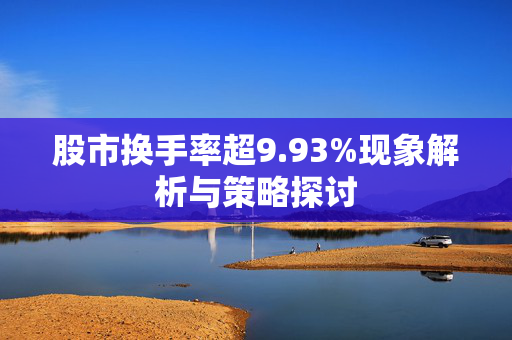 股市换手率超9.93%现象解析与策略探讨